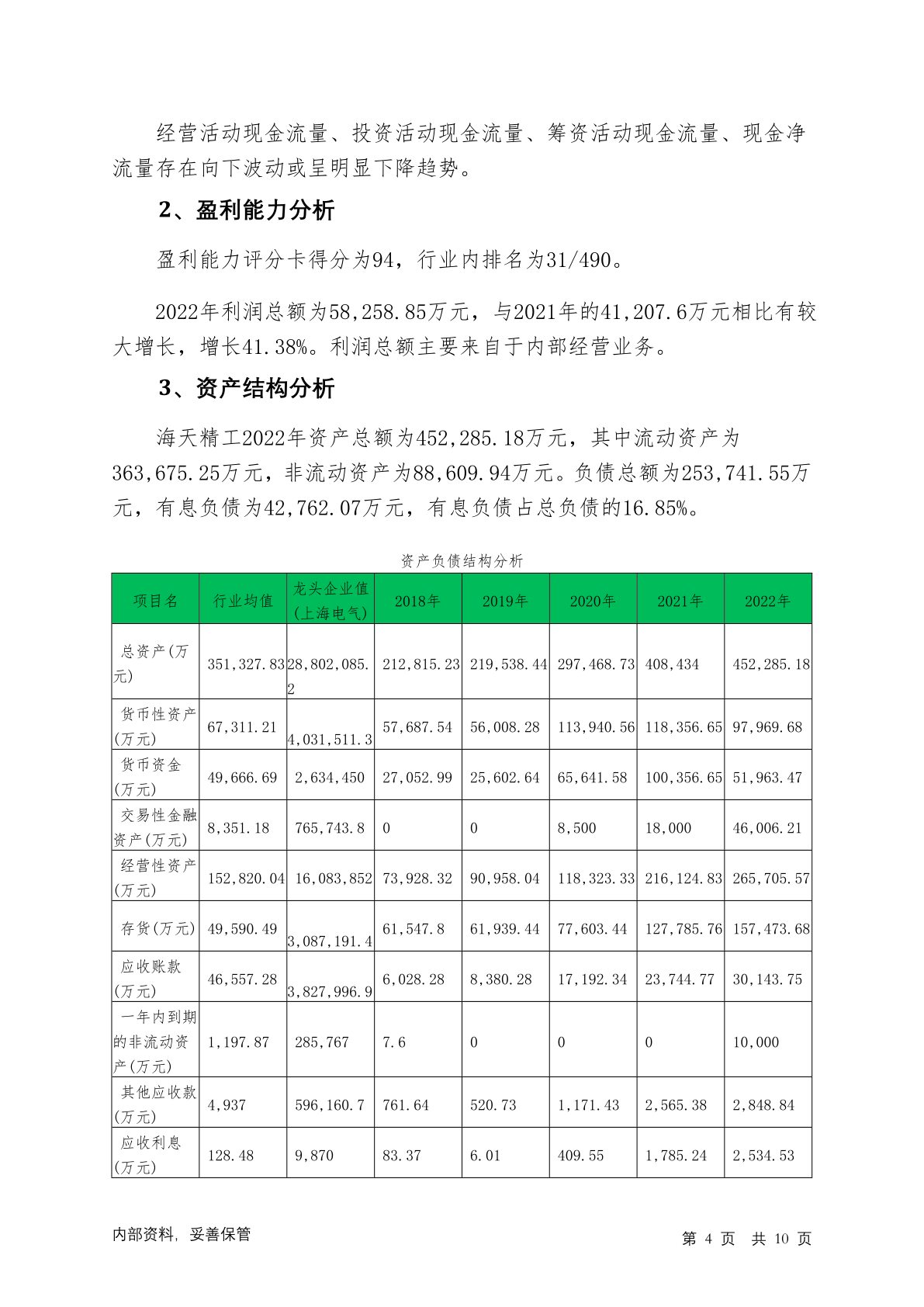 经营活动现金流量、投资活动现金流量、筹资活动现金流量、现金净流量存在向下波动或呈明显下降趋势。

2、盈利能力分析

盈利能力评分卡得分为94，行业内排名为31/490。

2022年利润总额为58,258.85万元，与2021年的41,207.6万元相比有较大增长，增长41.38%。利润总额主要来自于内部经营业务。

3、资产结构分析

海天精工2022年资产总额为452,285.18万元，其中流动资产为363,675.25万元，非流动资产为88,609.94万元。负债总额为253,741.55万元，有息负债为42,762.07万元，有息负债占总负债的16.85%。

资产负债结构分析

| 项目名 | 行业均值 | 龙头企业值(上海电气) | 2018年 | 2019年 | 2020年 | 2021年 | 2022年 |
|---|---|---|---|---|---|---|---|
| 总资产(万元) | 351,327.83 | 28,802,085.2 | 212,815.23 | 219,538.44 | 297,468.73 | 408,434 | 452,285.18 |
| 货币性资产(万元) | 67,311.21 | 4,031,511.3 | 57,687.54 | 56,008.28 | 113,940.56 | 118,356.65 | 97,969.68 |
| 货币资金(万元) | 49,666.69 | 2,634,450 | 27,052.99 | 25,602.64 | 65,641.58 | 100,356.65 | 51,963.47 |
| 交易性金融资产(万元) | 8,351.18 | 765,743.8 | 0 | 0 | 8,500 | 18,000 | 46,006.21 |
| 经营性资产(万元) | 152,820.04 | 16,083,852 | 73,928.32 | 90,958.04 | 118,323.33 | 216,124.83 | 265,705.57 |
| 存货(万元) | 49,590.49 | 3,087,191.4 | 61,547.8 | 61,939.44 | 77,603.44 | 127,785.76 | 157,473.68 |
| 应收账款(万元) | 46,557.28 | 3,827,996.9 | 6,028.28 | 8,380.28 | 17,192.34 | 23,744.77 | 30,143.75 |
| 一年内到期的非流动资产(万元) | 1,197.87 | 285,767 | 7.6 | 0 | 0 | 0 | 10,000 |
| 其他应收款(万元) | 4,937 | 596,160.7 | 761.64 | 520.73 | 1,171.43 | 2,565.38 | 2,848.84 |
| 应收利息(万元) | 128.48 | 9,870 | 83.37 | 6.01 | 409.55 | 1,785.24 | 2,534.53 |

内部资料，妥善保管

第 4 页 共 10 页